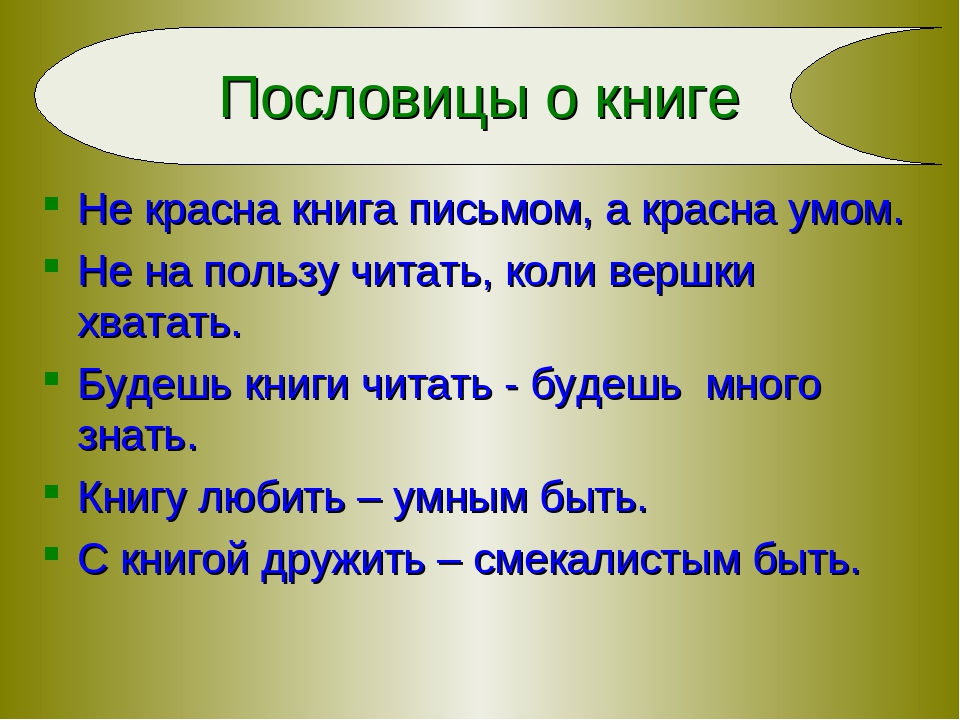 Пословицы о книге

- Не красна книга письмом, а красна умом.
- Не на пользу читать, коли вершки хватать.
- Будешь книги читать - будешь много знать.
- Книгу любить – умным быть.
- С книгой дружить – смекалистым быть.